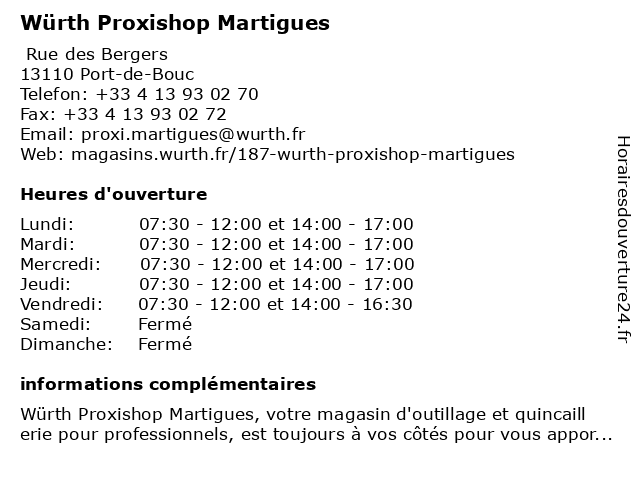 Würth Proxishop Martigues

Rue des Bergers
13110 Port-de-Bouc
Telefon: +33 4 13 93 02 70
Fax: +33 4 13 93 02 72
Email: proxi.martigues@wurth.fr
Web: magasins.wurth.fr/187-wurth-proxishop-martigues

Heures d'ouverture

| | |
|---|---|
| Lundi: | 07:30 - 12:00 et 14:00 - 17:00 |
| Mardi: | 07:30 - 12:00 et 14:00 - 17:00 |
| Mercredi: | 07:30 - 12:00 et 14:00 - 17:00 |
| Jeudi: | 07:30 - 12:00 et 14:00 - 17:00 |
| Vendredi: | 07:30 - 12:00 et 14:00 - 16:30 |
| Samedi: | Fermé |
| Dimanche: | Fermé |

informations complémentaires

Würth Proxishop Martigues, votre magasin d'outillage et quincaill erie pour professionnels, est toujours à vos côtés pour vous appor...

Horairesdouverture24.fr